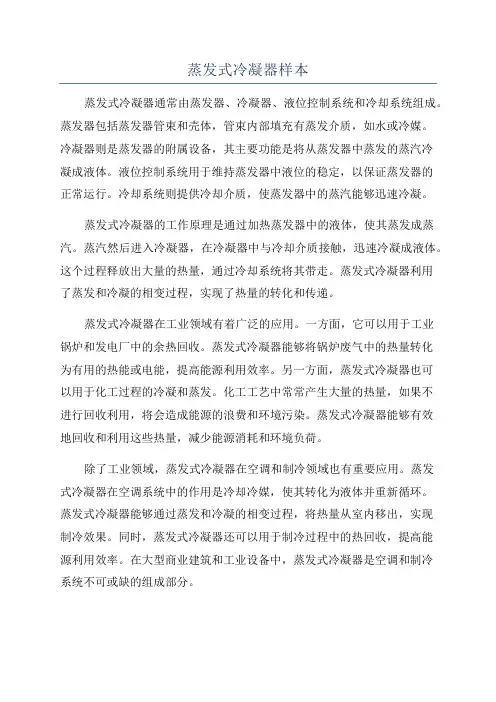 蒸发式冷凝器样本

蒸发式冷凝器通常由蒸发器、冷凝器、液位控制系统和冷却系统组成。蒸发器包括蒸发器管束和壳体，管束内部填充有蒸发介质，如水或冷媒。冷凝器则是蒸发器的附属设备，其主要功能是将从蒸发器中蒸发的蒸汽冷凝成液体。液位控制系统用于维持蒸发器中液位的稳定，以保证蒸发器的正常运行。冷却系统则提供冷却介质，使蒸发器中的蒸汽能够迅速冷凝。

蒸发式冷凝器的工作原理是通过加热蒸发器中的液体，使其蒸发成蒸汽。蒸汽然后进入冷凝器，在冷凝器中与冷却介质接触，迅速冷凝成液体。这个过程释放出大量的热量，通过冷却系统将其带走。蒸发式冷凝器利用了蒸发和冷凝的相变过程，实现了热量的转化和传递。

蒸发式冷凝器在工业领域有着广泛的应用。一方面，它可以用于工业锅炉和发电厂中的余热回收。蒸发式冷凝器能够将锅炉废气中的热量转化为有用的热能或电能，提高能源利用效率。另一方面，蒸发式冷凝器也可以用于化工过程的冷凝和蒸发。化工工艺中常常产生大量的热量，如果不进行回收利用，将会造成能源的浪费和环境污染。蒸发式冷凝器能够有效地回收和利用这些热量，减少能源消耗和环境负荷。

除了工业领域，蒸发式冷凝器在空调和制冷领域也有重要应用。蒸发式冷凝器在空调系统中的作用是冷却冷媒，使其转化为液体并重新循环。蒸发式冷凝器能够通过蒸发和冷凝的相变过程，将热量从室内移出，实现制冷效果。同时，蒸发式冷凝器还可以用于制冷过程中的热回收，提高能源利用效率。在大型商业建筑和工业设备中，蒸发式冷凝器是空调和制冷系统不可或缺的组成部分。